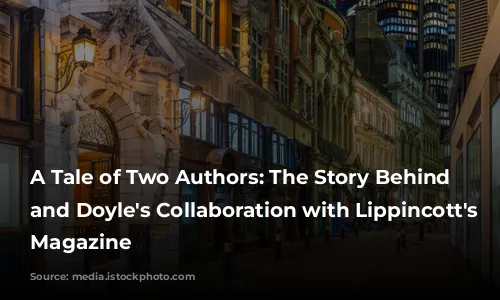 A Tale of Two Authors: The Story Behind and Doyle's Collaboration with Lippincott's Magazine

Source: media.istockphoto.com